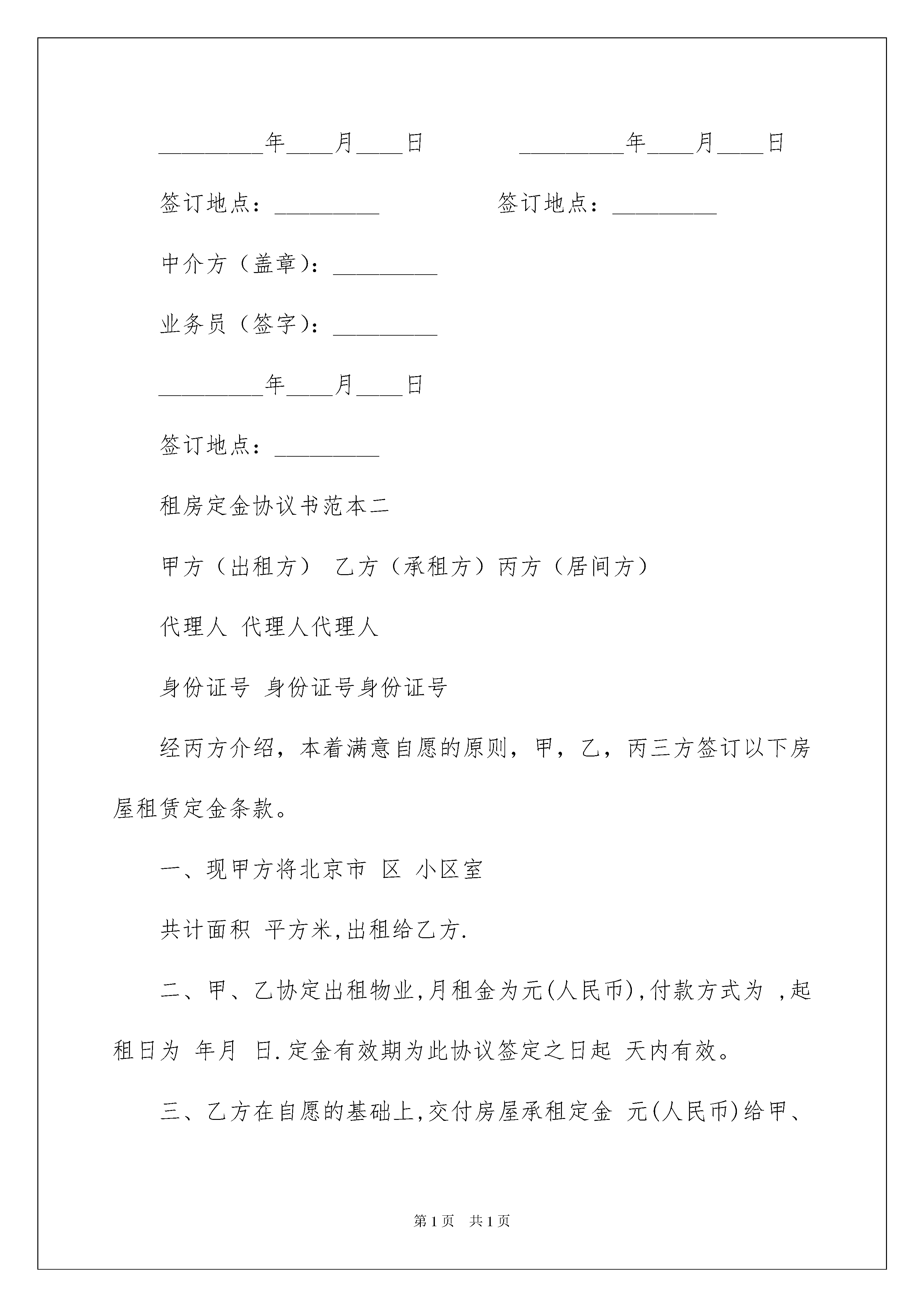 _________年____月____日　　　　_________年____月____日

签订地点：_________　　　　签订地点：_________

中介方（盖章）：_________

业务员（签字）：_________

_________年____月____日

签订地点：_________

租房定金协议书范本二

甲方（出租方） 乙方（承租方）丙方（居间方）

代理人 代理人代理人

身份证号 身份证号身份证号

经丙方介绍，本着满意自愿的原则，甲，乙，丙三方签订以下房屋租赁定金条款。

一、现甲方将北京市 区 小区室

共计面积 平方米,出租给乙方.

二、甲、乙协定出租物业,月租金为元(人民币),付款方式为 ,起租日为 年月 日.定金有效期为此协议签定之日起 天内有效。

三、乙方在自愿的基础上,交付房屋承租定金 元(人民币)给甲、

第1页　共1页